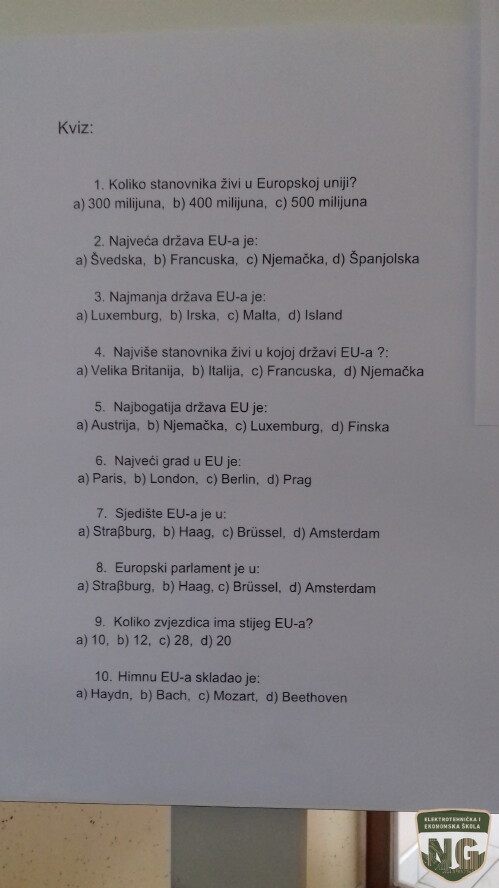 Kviz:

1. Koliko stanovnika živi u Europskoj uniji?
a) 300 milijuna, b) 400 milijuna, c) 500 milijuna

2. Najveća država EU-a je:
a) Švedska, b) Francuska, c) Njemačka, d) Španjolska

3. Najmanja država EU-a je:
a) Luxemburg, b) Irska, c) Malta, d) Island

4. Najviše stanovnika živi u kojoj državi EU-a ?:
a) Velika Britanija, b) Italija, c) Francuska, d) Njemačka

5. Najbogatija država EU je:
a) Austrija, b) Njemačka, c) Luxemburg, d) Finska

6. Najveći grad u EU je:
a) Paris, b) London, c) Berlin, d) Prag

7. Sjedište EU-a je u:
a) Straßburg, b) Haag, c) Brüssel, d) Amsterdam

8. Europski parlament je u:
a) Straßburg, b) Haag, c) Brüssel, d) Amsterdam

9. Koliko zvjezdica ima stijeg EU-a?
a) 10, b) 12, c) 28, d) 20

10. Himnu EU-a skladao je:
a) Haydn, b) Bach, c) Mozart, d) Beethoven

ELEKTROTEHNIČKA I EKONOMSKA ŠKOLA
NG